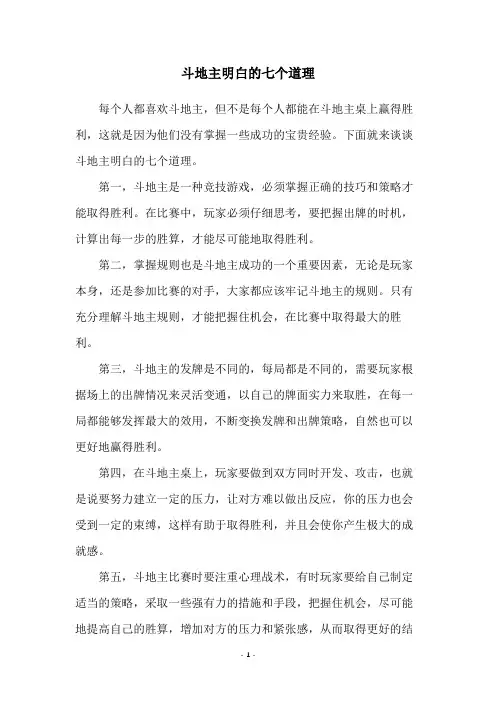 斗地主明白的七个道理

每个人都喜欢斗地主，但不是每个人都能在斗地主桌上赢得胜利，这就是因为他们没有掌握一些成功的宝贵经验。下面就来谈谈斗地主明白的七个道理。

第一，斗地主是一种竞技游戏，必须掌握正确的技巧和策略才能取得胜利。在比赛中，玩家必须仔细思考，要把握出牌的时机，计算出每一步的胜算，才能尽可能地取得胜利。

第二，掌握规则也是斗地主成功的一个重要因素，无论是玩家本身，还是参加比赛的对手，大家都应该牢记斗地主的规则。只有充分理解斗地主规则，才能把握住机会，在比赛中取得最大的胜利。

第三，斗地主的发牌是不同的，每局都是不同的，需要玩家根据场上的出牌情况来灵活变通，以自己的牌面实力来取胜，在每一局都能够发挥最大的效用，不断变换发牌和出牌策略，自然也可以更好地赢得胜利。

第四，在斗地主桌上，玩家要做到双方同时开发、攻击，也就是说要努力建立一定的压力，让对方难以做出反应，你的压力也会受到一定的束缚，这样有助于取得胜利，并且会使你产生极大的成就感。

第五，斗地主比赛时要注重心理战术，有时玩家要给自己制定适当的策略，采取一些强有力的措施和手段，把握住机会，尽可能地提高自己的胜算，增加对方的压力和紧张感，从而取得更好的结

- 1 -